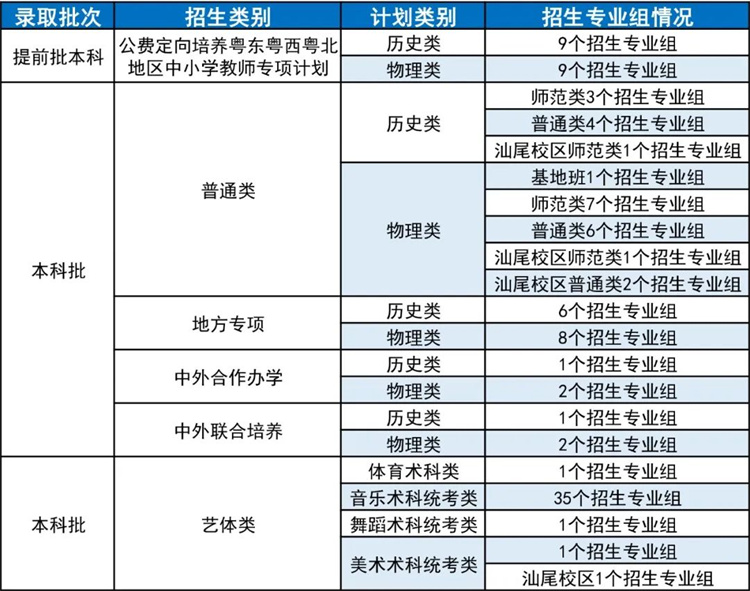 | 录取批次 | 招生类别 | 计划类别 | 招生专业组情况 |
|---|---|---|---|
| 提前批本科 | 公费定向培养粤东粤西粤北地区中小学教师专项计划 | 历史类 | 9个招生专业组 |
| | | 物理类 | 9个招生专业组 |
| 本科批 | 普通类 | 历史类 | 师范类3个招生专业组 |
| | | | 普通类4个招生专业组 |
| | | | 汕尾校区师范类1个招生专业组 |
| | | 物理类 | 基地班1个招生专业组 |
| | | | 师范类7个招生专业组 |
| | | | 普通类6个招生专业组 |
| | | | 汕尾校区师范类1个招生专业组 |
| | | | 汕尾校区普通类2个招生专业组 |
| | 地方专项 | 历史类 | 6个招生专业组 |
| | | 物理类 | 8个招生专业组 |
| | 中外合作办学 | 历史类 | 1个招生专业组 |
| | | 物理类 | 2个招生专业组 |
| | 中外联合培养 | 历史类 | 1个招生专业组 |
| | | 物理类 | 2个招生专业组 |
| 本科批 | 艺体类 | 体育术科类 | 1个招生专业组 |
| | | 音乐术科统考类 | 35个招生专业组 |
| | | 舞蹈术科统考类 | 1个招生专业组 |
| | | 美术术科统考类 | 1个招生专业组 |
| | | | 汕尾校区1个招生专业组 |